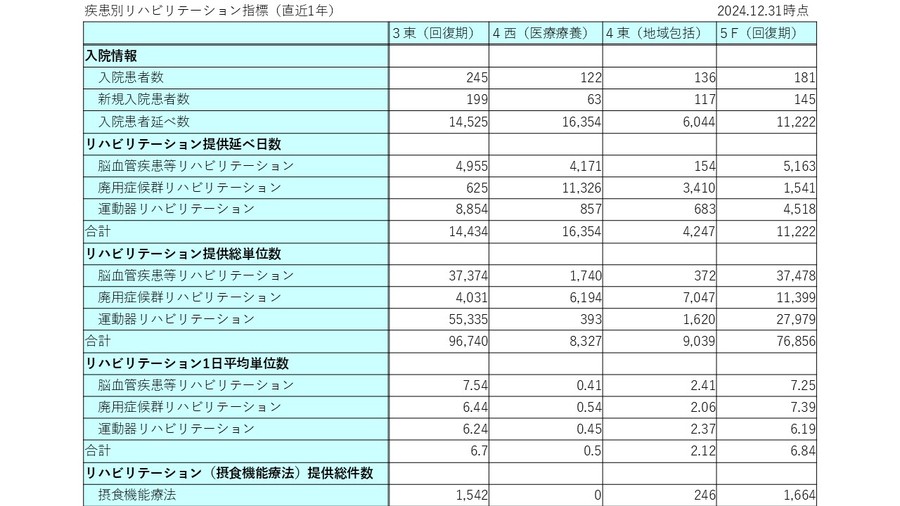 疾患別リハビリテーション指標（直近1年）　2024.12.31時点

| | ３東（回復期） | ４西（医療療養） | ４東（地域包括） | ５Ｆ（回復期） |
|---|---|---|---|---|
| 入院情報 | | | | |
| 入院患者数 | 245 | 122 | 136 | 181 |
| 新規入院患者数 | 199 | 63 | 117 | 145 |
| 入院患者延べ数 | 14,525 | 16,354 | 6,044 | 11,222 |
| リハビリテーション提供延べ日数 | | | | |
| 脳血管疾患等リハビリテーション | 4,955 | 4,171 | 154 | 5,163 |
| 廃用症候群リハビリテーション | 625 | 11,326 | 3,410 | 1,541 |
| 運動器リハビリテーション | 8,854 | 857 | 683 | 4,518 |
| 合計 | 14,434 | 16,354 | 4,247 | 11,222 |
| リハビリテーション提供総単位数 | | | | |
| 脳血管疾患等リハビリテーション | 37,374 | 1,740 | 372 | 37,478 |
| 廃用症候群リハビリテーション | 4,031 | 6,194 | 7,047 | 11,399 |
| 運動器リハビリテーション | 55,335 | 393 | 1,620 | 27,979 |
| 合計 | 96,740 | 8,327 | 9,039 | 76,856 |
| リハビリテーション1日平均単位数 | | | | |
| 脳血管疾患等リハビリテーション | 7.54 | 0.41 | 2.41 | 7.25 |
| 廃用症候群リハビリテーション | 6.44 | 0.54 | 2.06 | 7.39 |
| 運動器リハビリテーション | 6.24 | 0.45 | 2.37 | 6.19 |
| 合計 | 6.7 | 0.5 | 2.12 | 6.84 |
| リハビリテーション（摂食機能療法）提供総件数 | | | | |
| 摂食機能療法 | 1,542 | 0 | 246 | 1,664 |